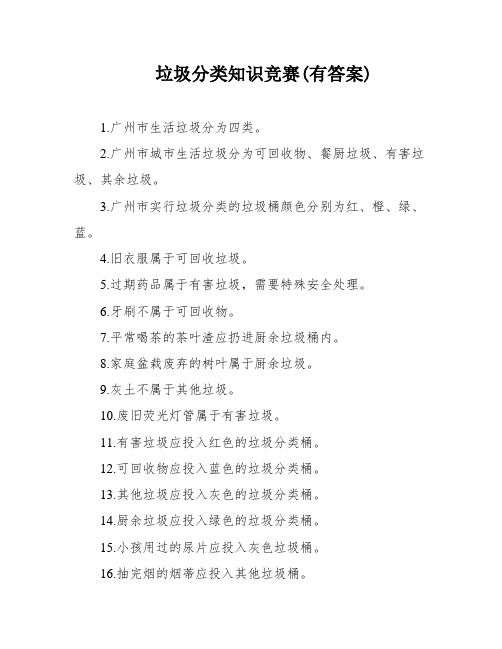 垃圾分类知识竞赛(有答案)

1.广州市生活垃圾分为四类。

2.广州市城市生活垃圾分为可回收物、餐厨垃圾、有害垃圾、其余垃圾。

3.广州市实行垃圾分类的垃圾桶颜色分别为红、橙、绿、蓝。

4.旧衣服属于可回收垃圾。

5.过期药品属于有害垃圾，需要特殊安全处理。

6.牙刷不属于可回收物。

7.平常喝茶的茶叶渣应扔进厨余垃圾桶内。

8.家庭盆栽废弃的树叶属于厨余垃圾。

9.灰土不属于其他垃圾。

10.废旧荧光灯管属于有害垃圾。

11.有害垃圾应投入红色的垃圾分类桶。

12.可回收物应投入蓝色的垃圾分类桶。

13.其他垃圾应投入灰色的垃圾分类桶。

14.厨余垃圾应投入绿色的垃圾分类桶。

15.小孩用过的尿片应投入灰色垃圾桶。

16.抽完烟的烟蒂应投入其他垃圾桶。